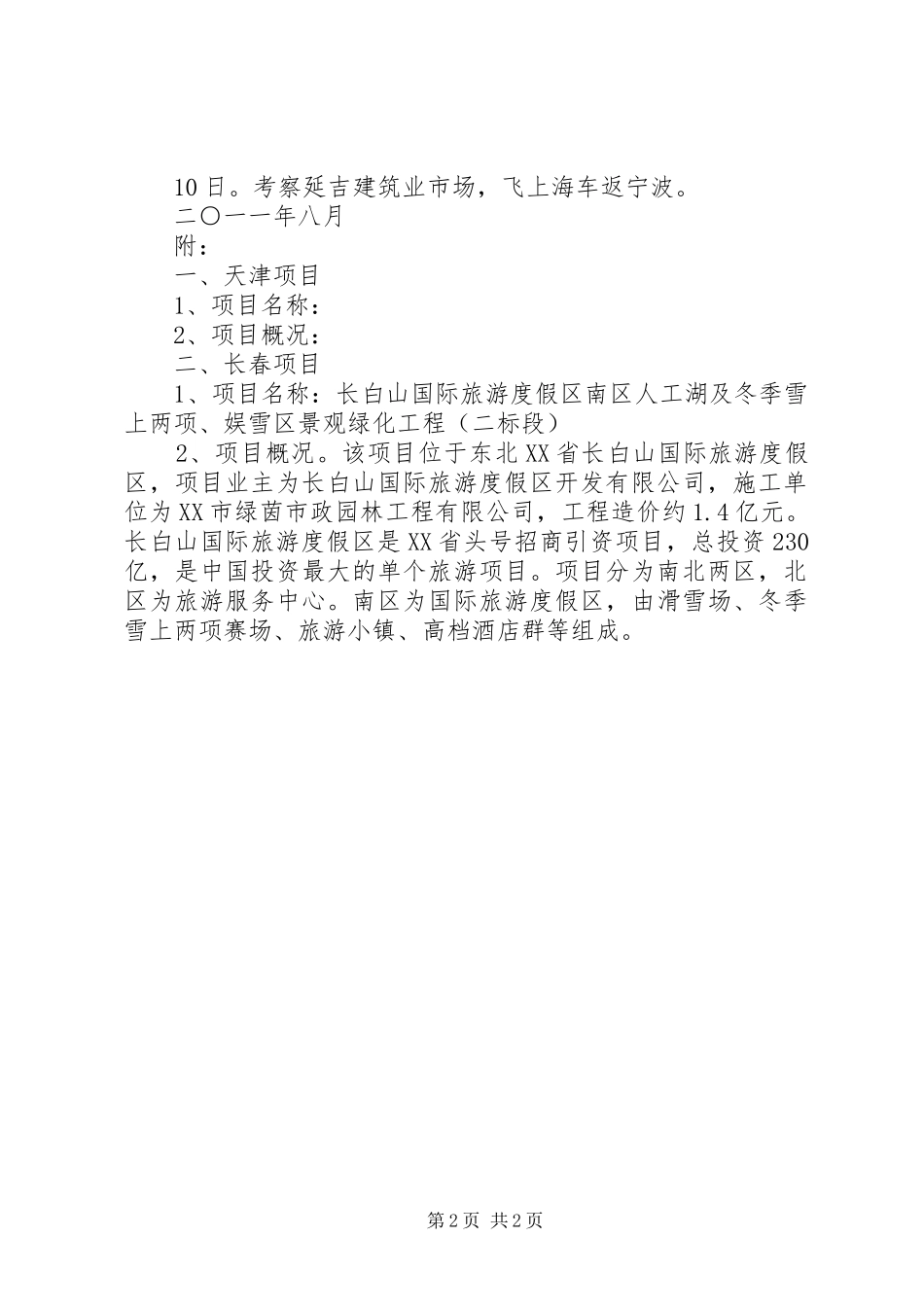 10日。考察延吉建筑业市场，飞上海车返宁波。

二〇一一年八月

附：

一、天津项目

1、项目名称：

2、项目概况：

二、长春项目

1、项目名称：长白山国际旅游度假区南区人工湖及冬季雪上两项、娱雪区景观绿化工程（二标段）

2、项目概况。该项目位于东北XX省长白山国际旅游度假区，项目业主为长白山国际旅游度假区开发有限公司，施工单位为XX市绿茵市政园林工程有限公司，工程造价约1.4亿元。长白山国际旅游度假区是XX省头号招商引资项目，总投资230亿，是中国投资最大的单个旅游项目。项目分为南北两区，北区为旅游服务中心。南区为国际旅游度假区，由滑雪场、冬季雪上两项赛场、旅游小镇、高档酒店群等组成。

第2页 共2页